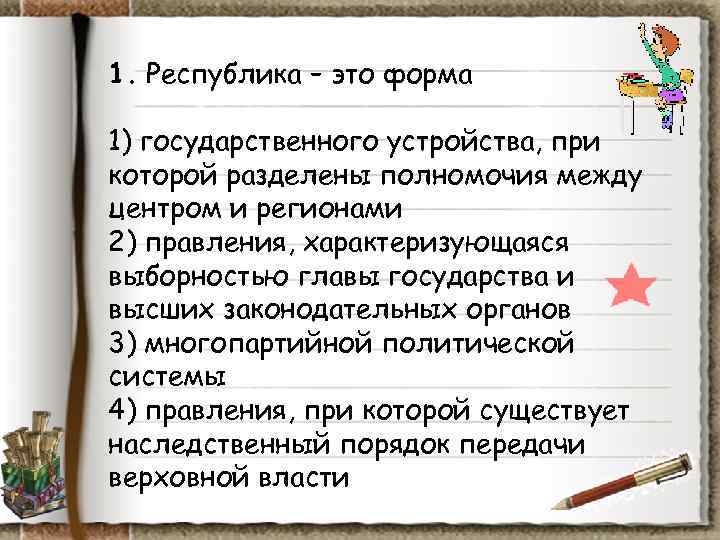 1. Республика – это форма

1) государственного устройства, при которой разделены полномочия между центром и регионами
2) правления, характеризующаяся выборностью главы государства и высших законодательных органов
3) многопартийной политической системы
4) правления, при которой существует наследственный порядок передачи верховной власти